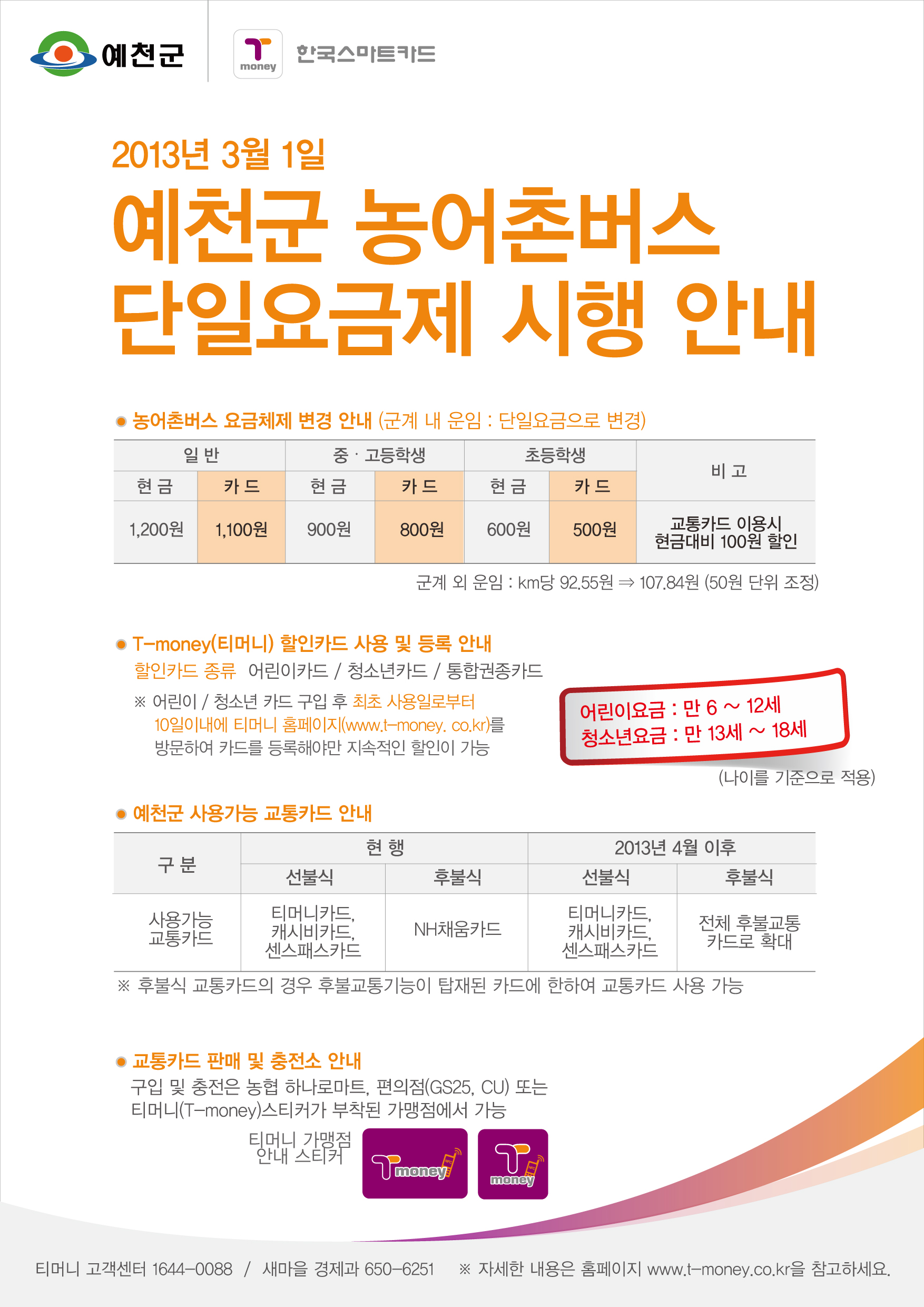 예천군

T money 한국스마트카드

2013년 3월 1일

예천군 농어촌버스 단일요금제 시행 안내

• 농어촌버스 요금체제 변경 안내 (군계 내 운임 : 단일요금으로 변경)

| 일 반 | | 중 · 고등학생 | | 초등학생 | | 비 고 |
|---|---|---|---|---|---|---|
| 현 금 | 카 드 | 현 금 | 카 드 | 현 금 | 카 드 | |
| 1,200원 | 1,100원 | 900원 | 800원 | 600원 | 500원 | 교통카드 이용시 현금대비 100원 할인 |

군계 외 운임 : km당 92.55원 ⇒ 107.84원 (50원 단위 조정)

• T-money(티머니) 할인카드 사용 및 등록 안내

할인카드 종류 어린이카드 / 청소년카드 / 통합권종카드

※ 어린이 / 청소년 카드 구입 후 최초 사용일로부터 10일이내에 티머니 홈페이지(www.t-money. co.kr)를 방문하여 카드를 등록해야만 지속적인 할인이 가능

어린이요금 : 만 6 ~ 12세
청소년요금 : 만 13세 ~ 18세

(나이를 기준으로 적용)

• 예천군 사용가능 교통카드 안내

| 구 분 | 현 행 | | 2013년 4월 이후 | |
|---|---|---|---|---|
| | 선불식 | 후불식 | 선불식 | 후불식 |
| 사용가능 교통카드 | 티머니카드, 캐시비카드, 센스패스카드 | NH채움카드 | 티머니카드, 캐시비카드, 센스패스카드 | 전체 후불교통 카드로 확대 |

※ 후불식 교통카드의 경우 후불교통기능이 탑재된 카드에 한하여 교통카드 사용 가능

• 교통카드 판매 및 충전소 안내

구입 및 충전은 농협 하나로마트, 편의점(GS25, CU) 또는 티머니(T-money)스티커가 부착된 가맹점에서 가능

티머니 가맹점 안내 스티커

T money

T money

티머니 고객센터 1644-0088 / 새마을 경제과 650-6251 ※ 자세한 내용은 홈페이지 www.t-money.co.kr을 참고하세요.